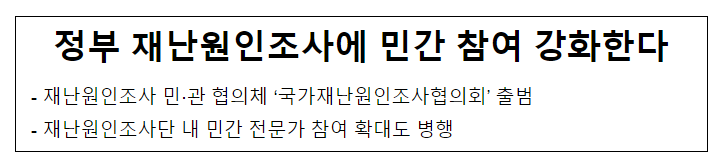 정부 재난원인조사에 민간 참여 강화한다

- 재난원인조사 민·관 협의체 ‘국가재난원인조사협의회’ 출범
- 재난원인조사단 내 민간 전문가 참여 확대도 병행